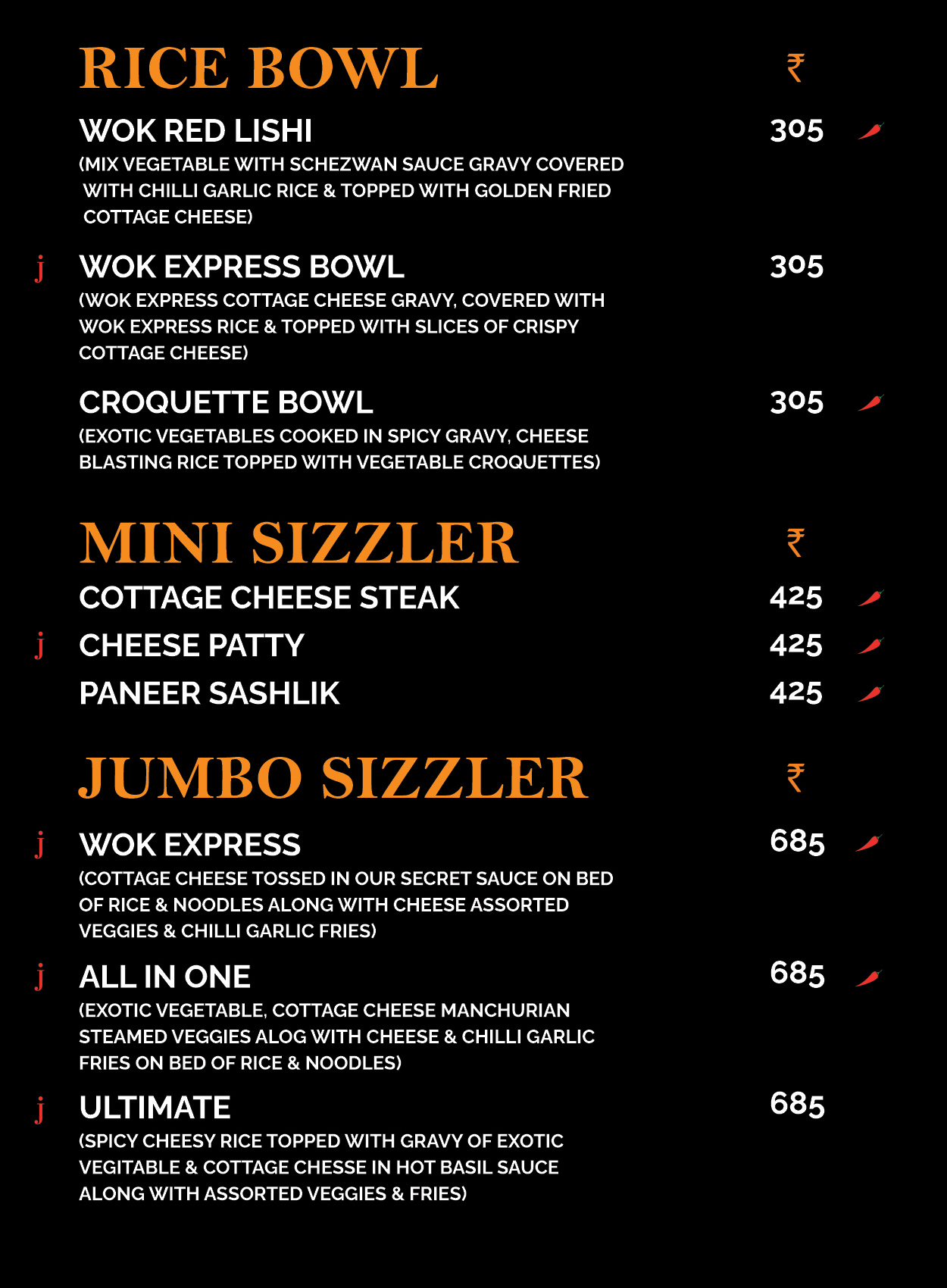 RICE BOWL ₹

WOK RED LISHI 305
(MIX VEGETABLE WITH SCHEZWAN SAUCE GRAVY COVERED WITH CHILLI GARLIC RICE & TOPPED WITH GOLDEN FRIED COTTAGE CHEESE)

j WOK EXPRESS BOWL 305
(WOK EXPRESS COTTAGE CHEESE GRAVY, COVERED WITH WOK EXPRESS RICE & TOPPED WITH SLICES OF CRISPY COTTAGE CHEESE)

CROQUETTE BOWL 305
(EXOTIC VEGETABLES COOKED IN SPICY GRAVY, CHEESE BLASTING RICE TOPPED WITH VEGETABLE CROQUETTES)

MINI SIZZLER ₹

COTTAGE CHEESE STEAK 425

j CHEESE PATTY 425

PANEER SASHLIK 425

JUMBO SIZZLER ₹

j WOK EXPRESS 685
(COTTAGE CHEESE TOSSED IN OUR SECRET SAUCE ON BED OF RICE & NOODLES ALONG WITH CHEESE ASSORTED VEGGIES & CHILLI GARLIC FRIES)

j ALL IN ONE 685
(EXOTIC VEGETABLE, COTTAGE CHEESE MANCHURIAN STEAMED VEGGIES ALOG WITH CHEESE & CHILLI GARLIC FRIES ON BED OF RICE & NOODLES)

j ULTIMATE 685
(SPICY CHEESY RICE TOPPED WITH GRAVY OF EXOTIC VEGITABLE & COTTAGE CHESSE IN HOT BASIL SAUCE ALONG WITH ASSORTED VEGGIES & FRIES)